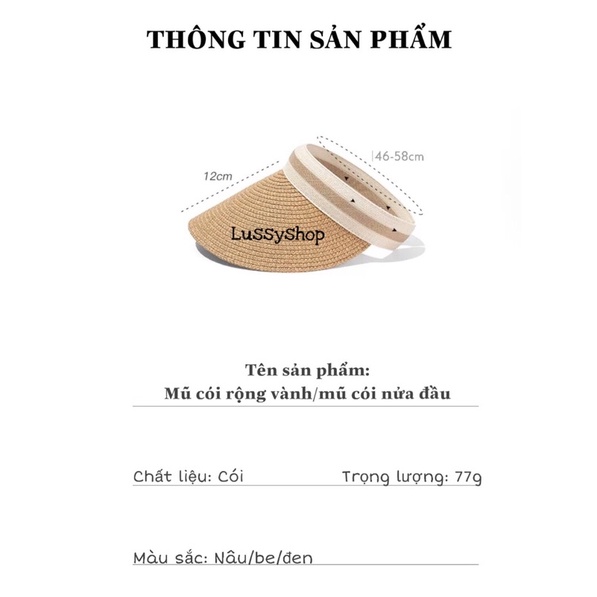 THÔNG TIN SẢN PHẨM

12cm

46-58cm

LuSSyShop

Tên sản phẩm:
Mũ cói rộng vành/mũ cói nửa đầu

Chất liệu: Cói    Trọng lượng: 77g

Màu sắc: Nâu/be/đen